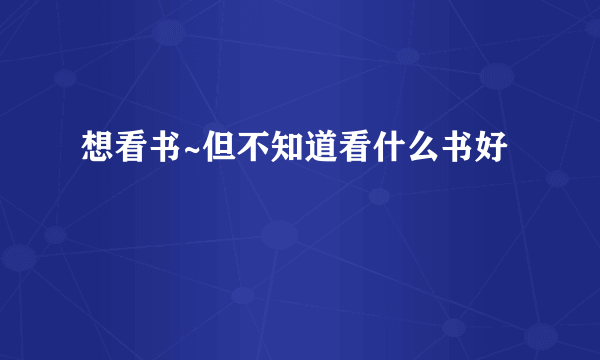 想看书~但不知道看什么书好